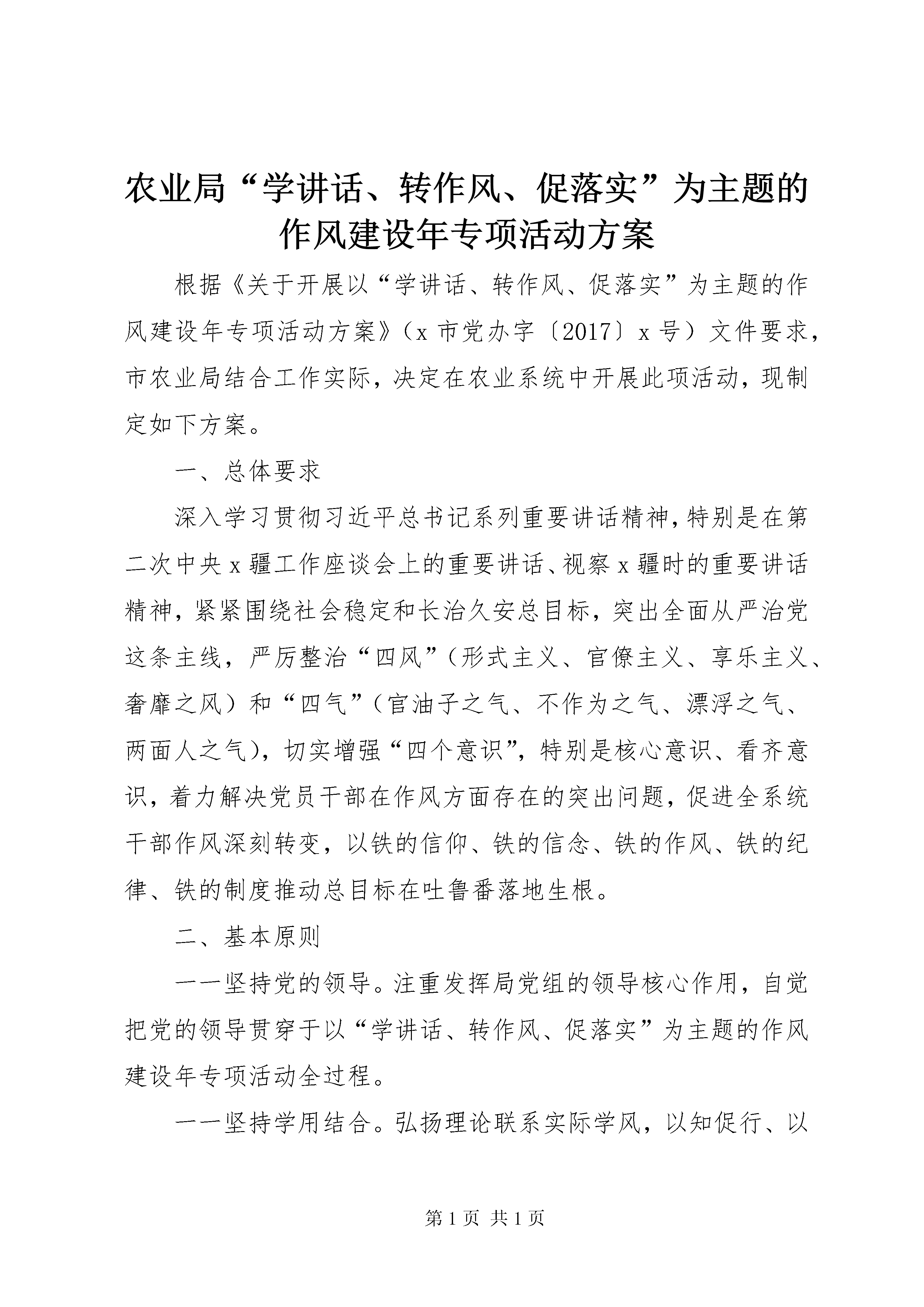 农业局“学讲话、转作风、促落实”为主题的作风建设年专项活动方案

根据《关于开展以“学讲话、转作风、促落实”为主题的作风建设年专项活动方案》（x 市党办字〔2017〕x 号）文件要求，市农业局结合工作实际，决定在农业系统中开展此项活动，现制定如下方案。

一、总体要求

深入学习贯彻习近平总书记系列重要讲话精神，特别是在第二次中央 x 疆工作座谈会上的重要讲话、视察 x 疆时的重要讲话精神，紧紧围绕社会稳定和长治久安总目标，突出全面从严治党这条主线，严厉整治“四风”（形式主义、官僚主义、享乐主义、奢靡之风）和“四气”（官油子之气、不作为之气、漂浮之气、两面人之气），切实增强“四个意识”，特别是核心意识、看齐意识，着力解决党员干部在作风方面存在的突出问题，促进全系统干部作风深刻转变，以铁的信仰、铁的信念、铁的作风、铁的纪律、铁的制度推动总目标在吐鲁番落地生根。

二、基本原则

——坚持党的领导。注重发挥局党组的领导核心作用，自觉把党的领导贯穿于以“学讲话、转作风、促落实”为主题的作风建设年专项活动全过程。

——坚持学用结合。弘扬理论联系实际学风，以知促行、以

第 1 页 共 1 页